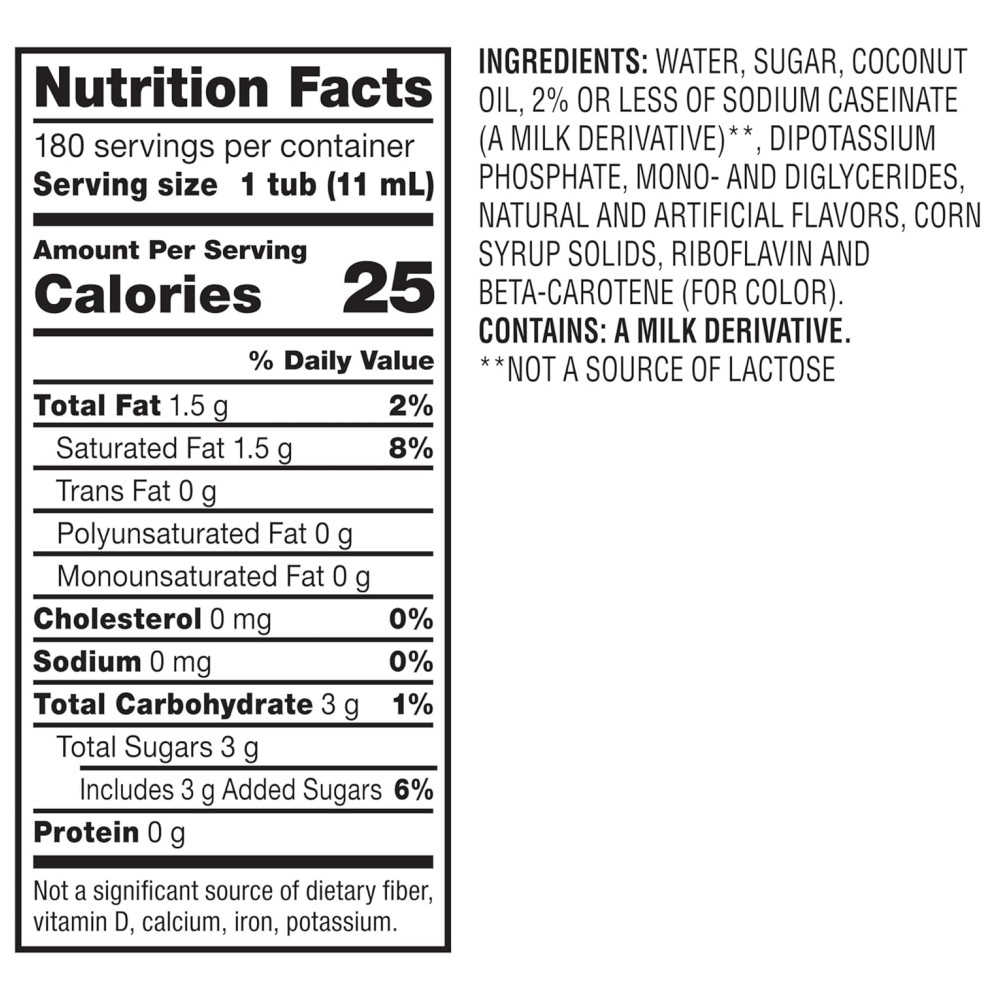 Nutrition Facts

180 servings per container
Serving size 1 tub (11 mL)

Amount Per Serving
Calories 25

% Daily Value

Total Fat 1.5 g 2%
Saturated Fat 1.5 g 8%
Trans Fat 0 g
Polyunsaturated Fat 0 g
Monounsaturated Fat 0 g
Cholesterol 0 mg 0%
Sodium 0 mg 0%
Total Carbohydrate 3 g 1%
Total Sugars 3 g
Includes 3 g Added Sugars 6%
Protein 0 g

Not a significant source of dietary fiber, vitamin D, calcium, iron, potassium.

INGREDIENTS: WATER, SUGAR, COCONUT OIL, 2% OR LESS OF SODIUM CASEINATE (A MILK DERIVATIVE)**, DIPOTASSIUM PHOSPHATE, MONO- AND DIGLYCERIDES, NATURAL AND ARTIFICIAL FLAVORS, CORN SYRUP SOLIDS, RIBOFLAVIN AND BETA-CAROTENE (FOR COLOR).
CONTAINS: A MILK DERIVATIVE.
**NOT A SOURCE OF LACTOSE